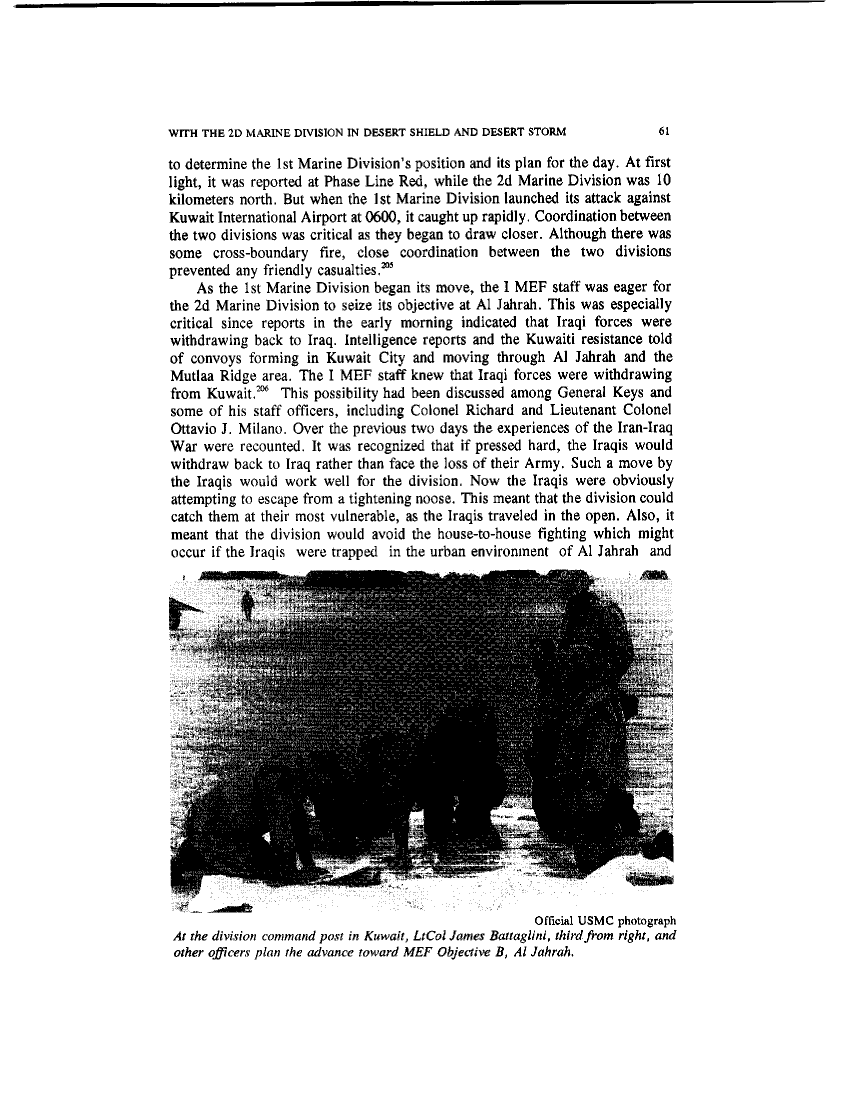 WITH THE 2D MARINE DIVISION IN DESERT SHIELD AND DESERT STORM 61

to determine the 1st Marine Division's position and its plan for the day. At first light, it was reported at Phase Line Red, while the 2d Marine Division was 10 kilometers north. But when the 1st Marine Division launched its attack against Kuwait International Airport at 0600, it caught up rapidly. Coordination between the two divisions was critical as they began to draw closer. Although there was some cross-boundary fire, close coordination between the two divisions prevented any friendly casualties.$^{205}$

As the 1st Marine Division began its move, the I MEF staff was eager for the 2d Marine Division to seize its objective at Al Jahrah. This was especially critical since reports in the early morning indicated that Iraqi forces were withdrawing back to Iraq. Intelligence reports and the Kuwaiti resistance told of convoys forming in Kuwait City and moving through Al Jahrah and the Mutlaa Ridge area. The I MEF staff knew that Iraqi forces were withdrawing from Kuwait.$^{206}$ This possibility had been discussed among General Keys and some of his staff officers, including Colonel Richard and Lieutenant Colonel Ottavio J. Milano. Over the previous two days the experiences of the Iran-Iraq War were recounted. It was recognized that if pressed hard, the Iraqis would withdraw back to Iraq rather than face the loss of their Army. Such a move by the Iraqis would work well for the division. Now the Iraqis were obviously attempting to escape from a tightening noose. This meant that the division could catch them at their most vulnerable, as the Iraqis traveled in the open. Also, it meant that the division would avoid the house-to-house fighting which might occur if the Iraqis were trapped in the urban environment of Al Jahrah and

Official USMC photograph
At the division command post in Kuwait, LtCol James Battaglini, third from right, and other officers plan the advance toward MEF Objective B, Al Jahrah.